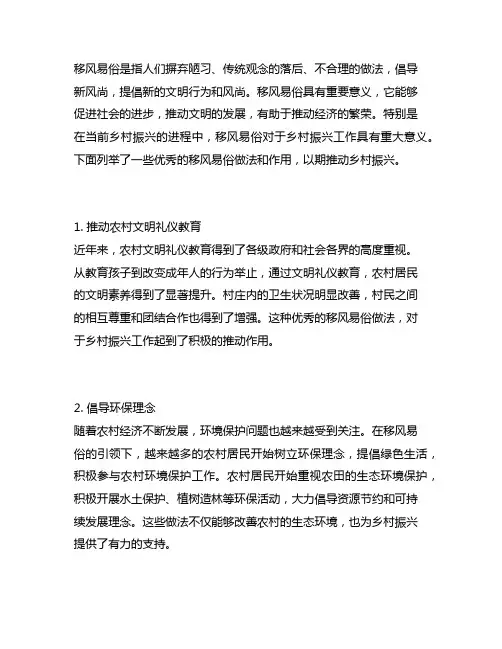 移风易俗是指人们摒弃陋习、传统观念的落后、不合理的做法，倡导新风尚，提倡新的文明行为和风尚。移风易俗具有重要意义，它能够促进社会的进步，推动文明的发展，有助于推动经济的繁荣。特别是在当前乡村振兴的进程中，移风易俗对于乡村振兴工作具有重大意义。下面列举了一些优秀的移风易俗做法和作用，以期推动乡村振兴。

1. 推动农村文明礼仪教育
近年来，农村文明礼仪教育得到了各级政府和社会各界的高度重视。从教育孩子到改变成年人的行为举止，通过文明礼仪教育，农村居民的文明素养得到了显著提升。村庄内的卫生状况明显改善，村民之间的相互尊重和团结合作也得到了增强。这种优秀的移风易俗做法，对于乡村振兴工作起到了积极的推动作用。

2. 倡导环保理念
随着农村经济不断发展，环境保护问题也越来越受到关注。在移风易俗的引领下，越来越多的农村居民开始树立环保理念，提倡绿色生活，积极参与农村环境保护工作。农村居民开始重视农田的生态环境保护，积极开展水土保护、植树造林等环保活动，大力倡导资源节约和可持续发展理念。这些做法不仅能够改善农村的生态环境，也为乡村振兴提供了有力的支持。